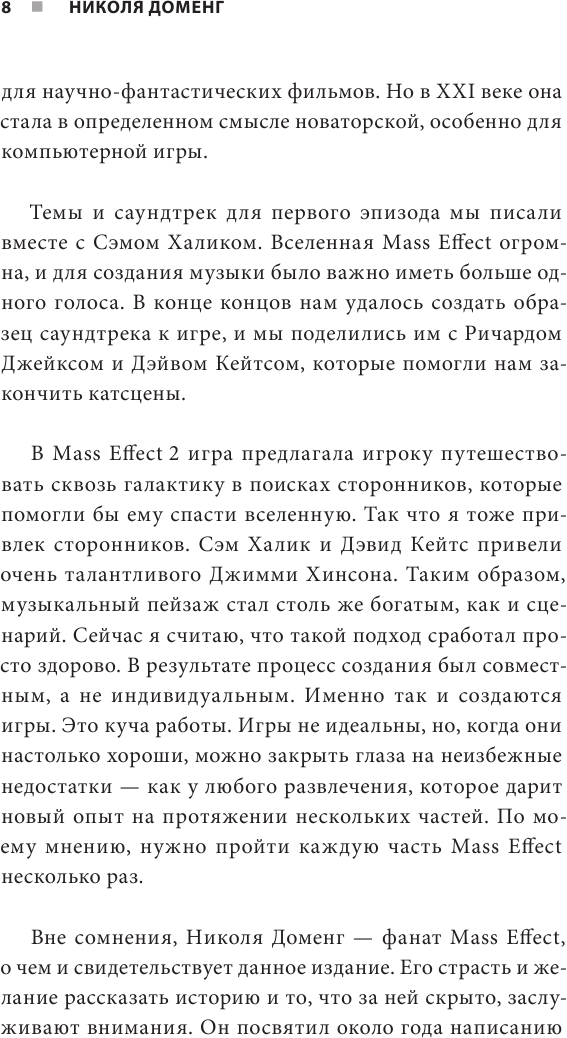 8 ■ НИКОЛЯ ДОМЕНГ

для научно-фантастических фильмов. Но в XXI веке она стала в определенном смысле новаторской, особенно для компьютерной игры.

Темы и саундтрек для первого эпизода мы писали вместе с Сэмом Халиком. Вселенная Mass Effect огромна, и для создания музыки было важно иметь больше одного голоса. В конце концов нам удалось создать образец саундтрека к игре, и мы поделились им с Ричардом Джейксом и Дэйвом Кейтсом, которые помогли нам закончить катсцены.

В Mass Effect 2 игра предлагала игроку путешествовать сквозь галактику в поисках сторонников, которые помогли бы ему спасти вселенную. Так что я тоже привлек сторонников. Сэм Халик и Дэвид Кейтс привели очень талантливого Джимми Хинсона. Таким образом, музыкальный пейзаж стал столь же богатым, как и сценарий. Сейчас я считаю, что такой подход сработал просто здорово. В результате процесс создания был совместным, а не индивидуальным. Именно так и создаются игры. Это куча работы. Игры не идеальны, но, когда они настолько хороши, можно закрыть глаза на неизбежные недостатки — как у любого развлечения, которое дарит новый опыт на протяжении нескольких частей. По моему мнению, нужно пройти каждую часть Mass Effect несколько раз.

Вне сомнения, Николя Доменг — фанат Mass Effect, о чем и свидетельствует данное издание. Его страсть и желание рассказать историю и то, что за ней скрыто, заслуживают внимания. Он посвятил около года написанию